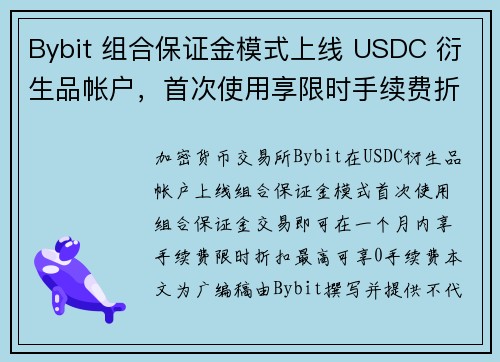 Bybit 组合保证金模式上线 USDC 衍生品帐户，首次使用享限时手续费折

加密货币交易所Bybit在USDC衍生品帐户上线组合保证金模式首次使用组合保证金交易即可在一个月内享手续费限时折扣最高可享0手续费本文为广编稿由Bybit撰写并提供不代